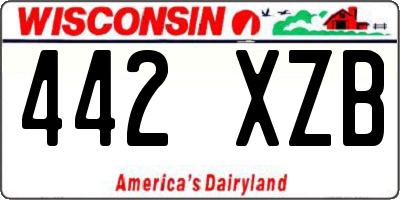 WISCONSIN

442 XZB

America's Dairyland